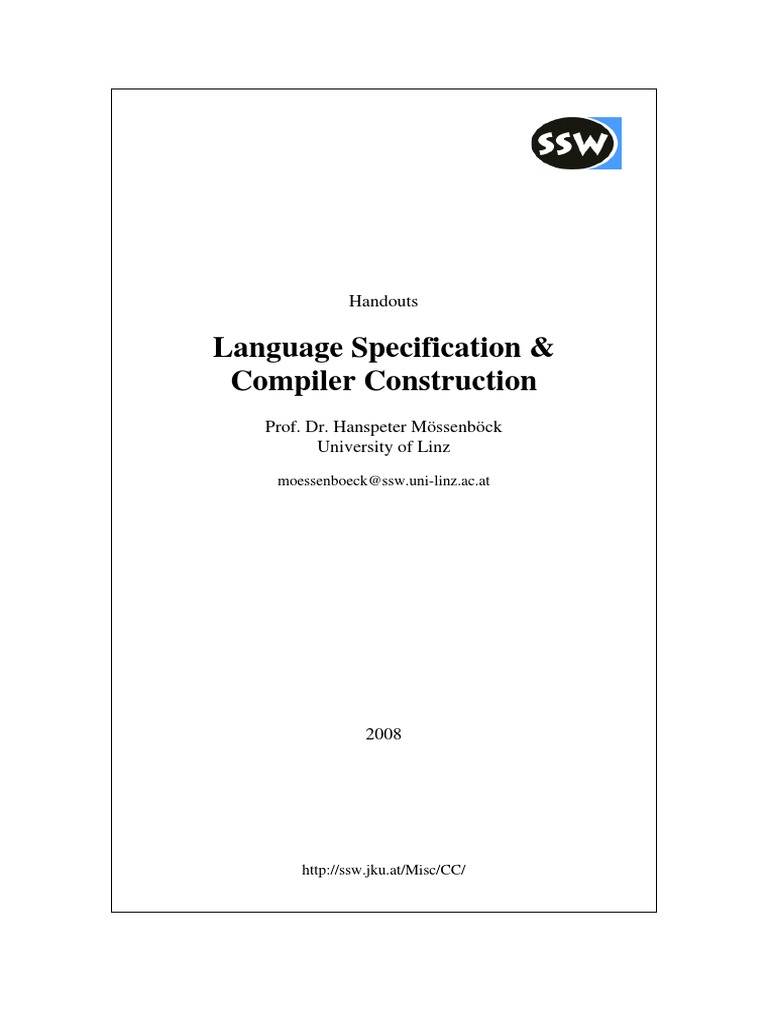 SSW

Handouts

Language Specification &
Compiler Construction

Prof. Dr. Hanspeter Mössenböck
University of Linz

moessenboeck@ssw.uni-linz.ac.at

2008

http://ssw.jku.at/Misc/CC/